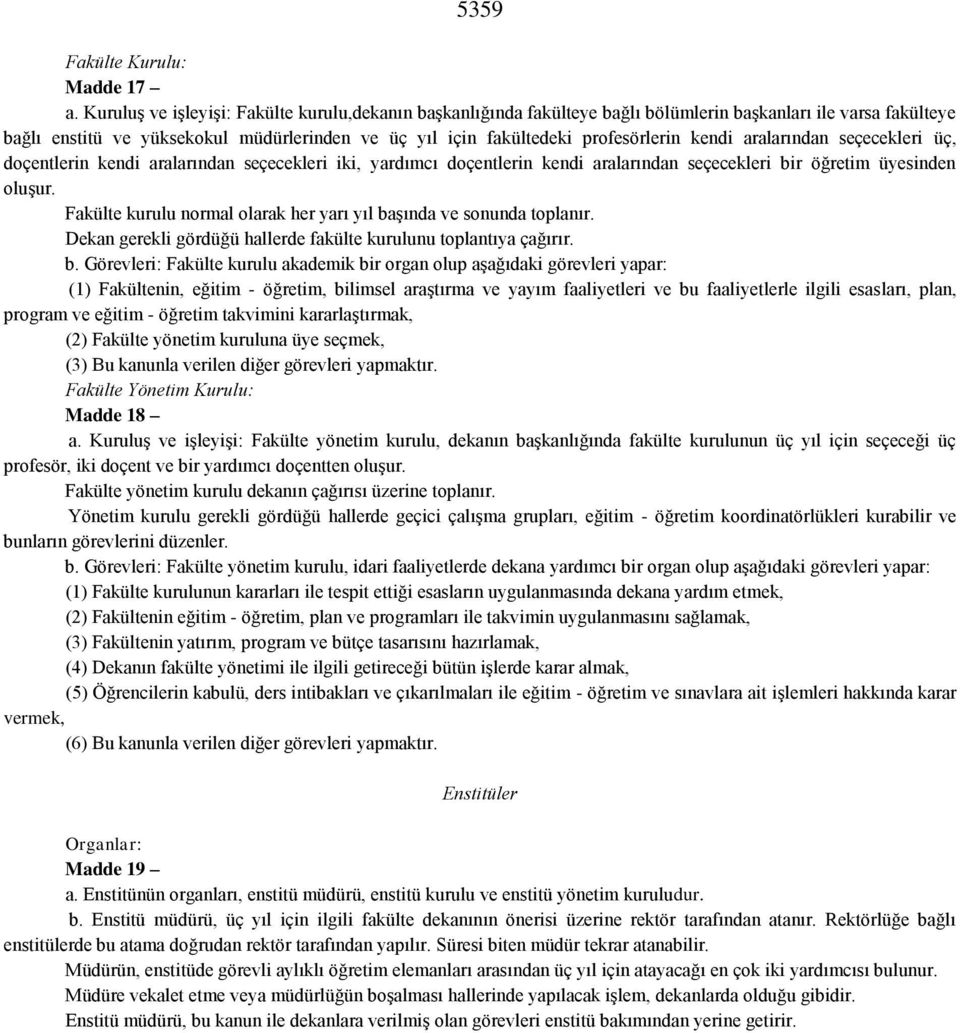 5359

Fakülte Kurulu:
Madde 17 –

a. Kuruluş ve işleyişi: Fakülte kurulu,dekanın başkanlığında fakülteye bağlı bölümlerin başkanları ile varsa fakülteye bağlı enstitü ve yüksekokul müdürlerinden ve üç yıl için fakültedeki profesörlerin kendi aralarından seçecekleri üç, doçentlerin kendi aralarından seçecekleri iki, yardımcı doçentlerin kendi aralarından seçecekleri bir öğretim üyesinden oluşur.

Fakülte kurulu normal olarak her yarı yıl başında ve sonunda toplanır.

Dekan gerekli gördüğü hallerde fakülte kurulunu toplantıya çağırır.

b. Görevleri: Fakülte kurulu akademik bir organ olup aşağıdaki görevleri yapar:

(1) Fakültenin, eğitim - öğretim, bilimsel araştırma ve yayım faaliyetleri ve bu faaliyetlerle ilgili esasları, plan, program ve eğitim - öğretim takvimini kararlaştırmak,

(2) Fakülte yönetim kuruluna üye seçmek,

(3) Bu kanunla verilen diğer görevleri yapmaktır.

Fakülte Yönetim Kurulu:
Madde 18 –

a. Kuruluş ve işleyişi: Fakülte yönetim kurulu, dekanın başkanlığında fakülte kurulunun üç yıl için seçeceği üç profesör, iki doçent ve bir yardımcı doçentten oluşur.

Fakülte yönetim kurulu dekanın çağırısı üzerine toplanır.

Yönetim kurulu gerekli gördüğü hallerde geçici çalışma grupları, eğitim - öğretim koordinatörlükleri kurabilir ve bunların görevlerini düzenler.

b. Görevleri: Fakülte yönetim kurulu, idari faaliyetlerde dekana yardımcı bir organ olup aşağıdaki görevleri yapar:

(1) Fakülte kurulunun kararları ile tespit ettiği esasların uygulanmasında dekana yardım etmek,

(2) Fakültenin eğitim - öğretim, plan ve programları ile takvimin uygulanmasını sağlamak,

(3) Fakültenin yatırım, program ve bütçe tasarısını hazırlamak,

(4) Dekanın fakülte yönetimi ile ilgili getireceği bütün işlerde karar almak,

(5) Öğrencilerin kabulü, ders intibakları ve çıkarılmaları ile eğitim - öğretim ve sınavlara ait işlemleri hakkında karar vermek,

(6) Bu kanunla verilen diğer görevleri yapmaktır.

Enstitüler

Organlar:
Madde 19 –

a. Enstitünün organları, enstitü müdürü, enstitü kurulu ve enstitü yönetim kuruludur.

b. Enstitü müdürü, üç yıl için ilgili fakülte dekanının önerisi üzerine rektör tarafından atanır. Rektörlüğe bağlı enstitülerde bu atama doğrudan rektör tarafından yapılır. Süresi biten müdür tekrar atanabilir.

Müdürün, enstitüde görevli aylıklı öğretim elemanları arasından üç yıl için atayacağı en çok iki yardımcısı bulunur.

Müdüre vekalet etme veya müdürlüğün boşalması hallerinde yapılacak işlem, dekanlarda olduğu gibidir.

Enstitü müdürü, bu kanun ile dekanlara verilmiş olan görevleri enstitü bakımından yerine getirir.